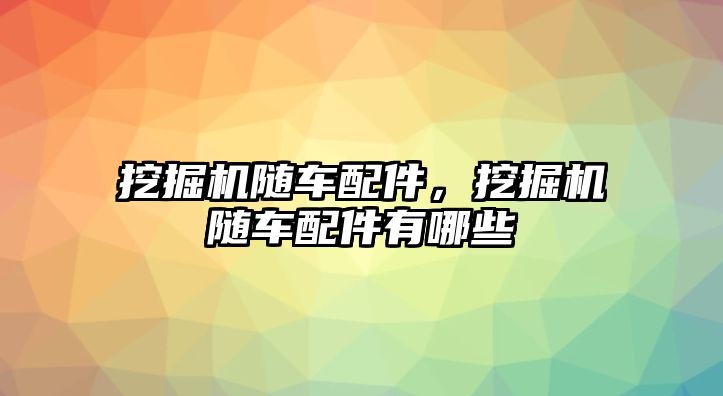 挖掘机随车配件，挖掘机随车配件有哪些